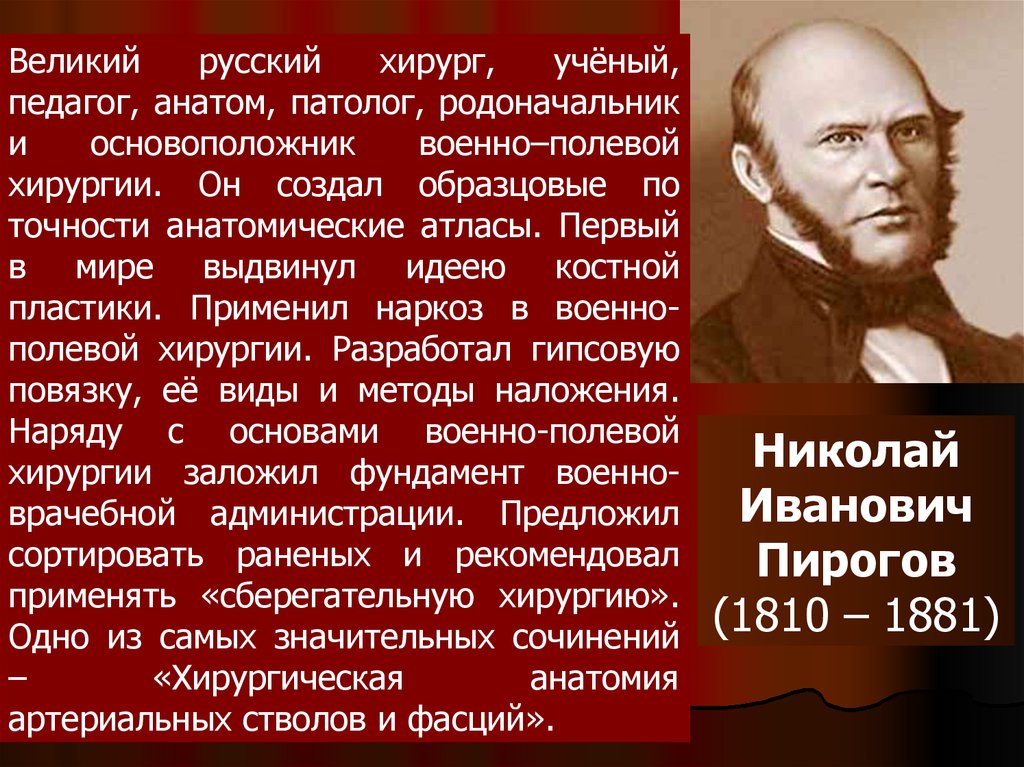 Великий русский хирург, учёный, педагог, анатом, патолог, родоначальник и основоположник военно–полевой хирургии. Он создал образцовые по точности анатомические атласы. Первый в мире выдвинул идеею костной пластики. Применил наркоз в военно-полевой хирургии. Разработал гипсовую повязку, её виды и методы наложения. Наряду с основами военно-полевой хирургии заложил фундамент военно-врачебной администрации. Предложил сортировать раненых и рекомендовал применять «сберегательную хирургию». Одно из самых значительных сочинений – «Хирургическая анатомия артериальных стволов и фасций».

Николай Иванович Пирогов (1810 – 1881)